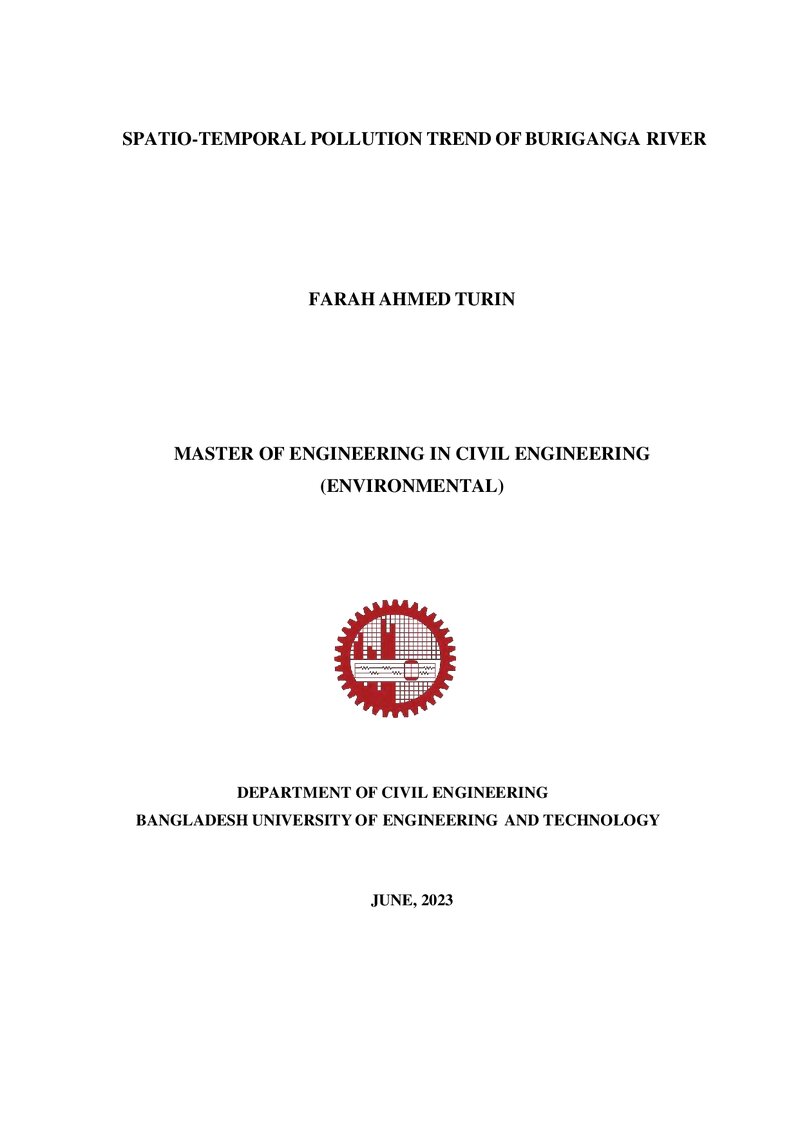 SPATIO-TEMPORAL POLLUTION TREND OF BURIGANGA RIVER

FARAH AHMED TURIN

MASTER OF ENGINEERING IN CIVIL ENGINEERING
(ENVIRONMENTAL)

DEPARTMENT OF CIVIL ENGINEERING
BANGLADESH UNIVERSITY OF ENGINEERING AND TECHNOLOGY

JUNE, 2023